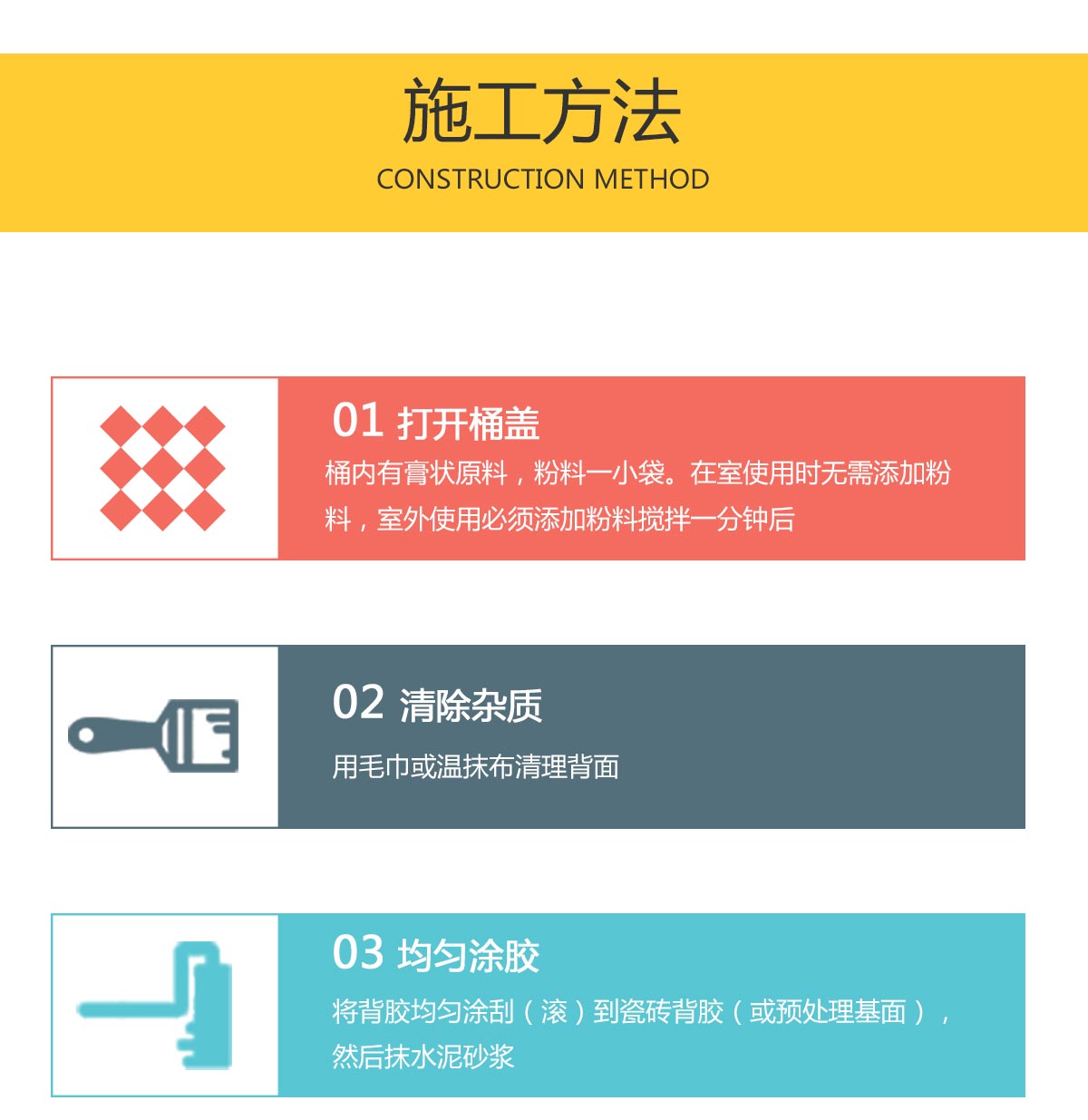 施工方法
CONSTRUCTION METHOD

01 打开桶盖

桶内有膏状原料，粉料一小袋。在室使用时无需添加粉料，室外使用必须添加粉料搅拌一分钟后

02 清除杂质

用毛巾或温抹布清理背面

03 均匀涂胶

将背胶均匀涂刮（滚）到瓷砖背胶（或预处理基面），然后抹水泥砂浆